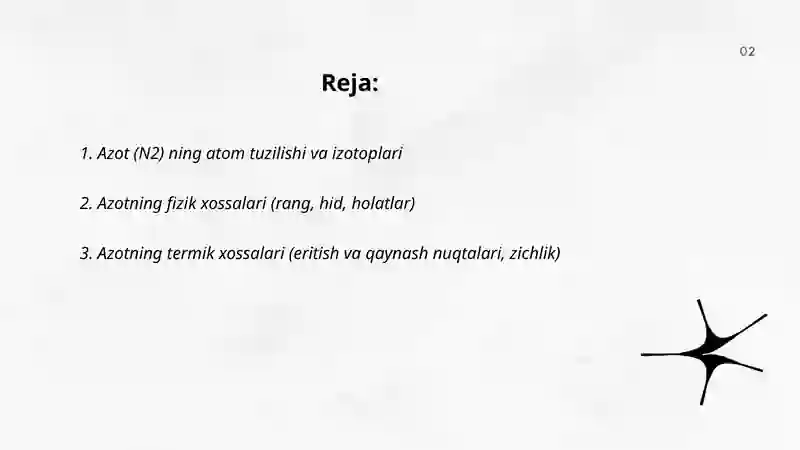 02

Reja:

1. Azot (N2) ning atom tuzilishi va izotoplari

2. Azotning fizik xossalari (rang, hid, holatlar)

3. Azotning termik xossalari (eritish va qaynash nuqtalari, zichlik)